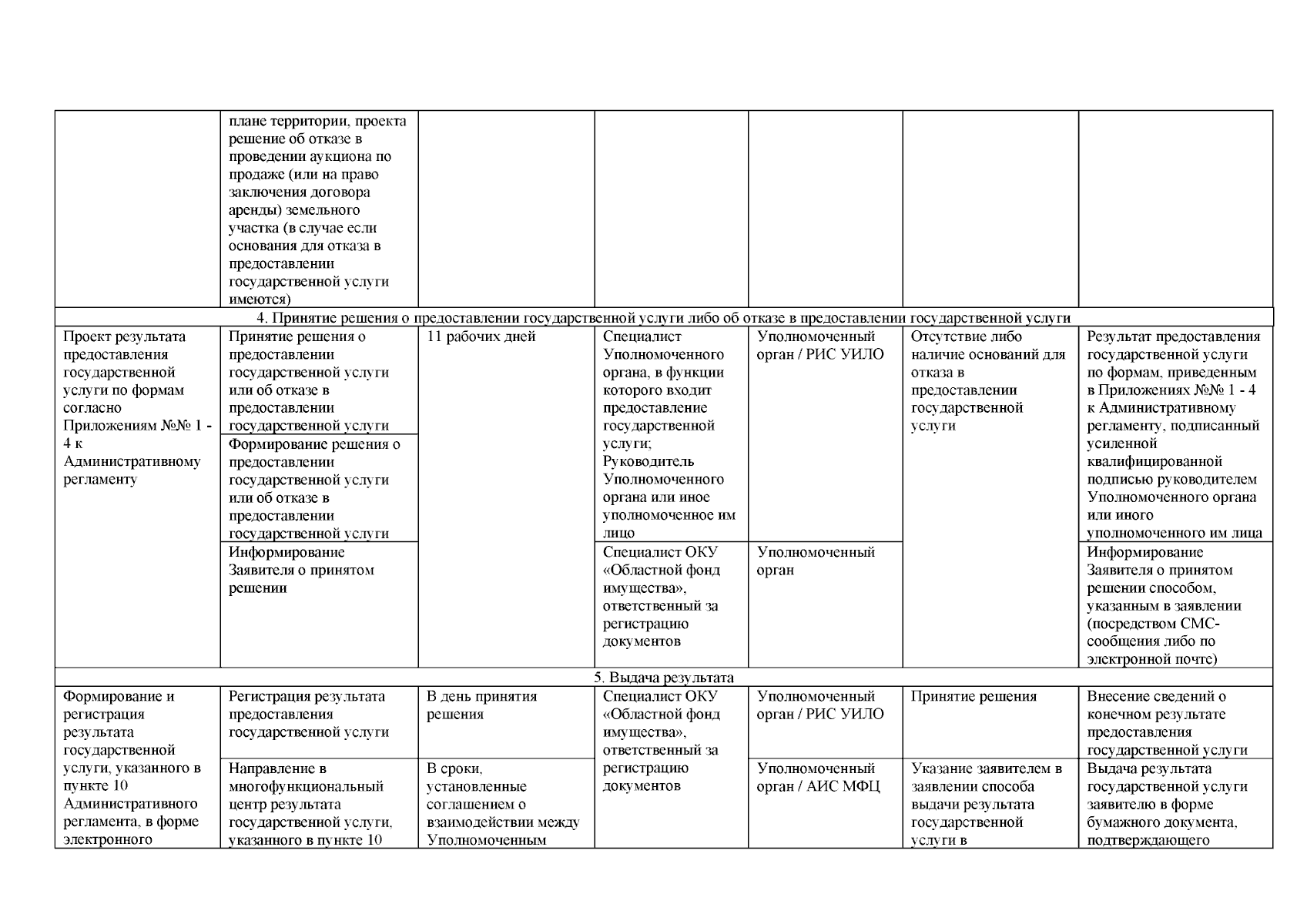 | | | | | | | |
|---|---|---|---|---|---|---|
| | плане территории, проекта решение об отказе в проведении аукциона по продаже (или на право заключения договора аренды) земельного участка (в случае если основания для отказа в предоставлении государственной услуги имеются) | | | | | |
| 4. Принятие решения о предоставлении государственной услуги либо об отказе в предоставлении государственной услуги | | | | | | |
| Проект результата предоставления государственной услуги по формам согласно Приложениям №№ 1 - 4 к Административному регламенту | Принятие решения о предоставлении государственной услуги или об отказе в предоставлении государственной услуги | 11 рабочих дней | Специалист Уполномоченного органа, в функции которого входит предоставление государственной услуги; Руководитель Уполномоченного органа или иное уполномоченное им лицо | Уполномоченный орган / РИС УИЛО | Отсутствие либо наличие оснований для отказа в предоставлении государственной услуги | Результат предоставления государственной услуги по формам, приведенным в Приложениях №№ 1 - 4 к Административному регламенту, подписанный усиленной квалифицированной подписью руководителем Уполномоченного органа или иного уполномоченного им лица |
| | Формирование решения о предоставлении государственной услуги или об отказе в предоставлении государственной услуги | | | | | |
| | Информирование Заявителя о принятом решении | | Специалист ОКУ «Областной фонд имущества», ответственный за регистрацию документов | Уполномоченный орган | | Информирование Заявителя о принятом решении способом, указанным в заявлении (посредством СМС-сообщения либо по электронной почте) |
| 5. Выдача результата | | | | | | |
| Формирование и регистрация результата государственной услуги, указанного в пункте 10 Административного регламента, в форме электронного | Регистрация результата предоставления государственной услуги | В день принятия решения | Специалист ОКУ «Областной фонд имущества», ответственный за регистрацию документов | Уполномоченный орган / РИС УИЛО | Принятие решения | Внесение сведений о конечном результате предоставления государственной услуги |
| | Направление в многофункциональный центр результата государственной услуги, указанного в пункте 10 | В сроки, установленные соглашением о взаимодействии между Уполномоченным | | Уполномоченный орган / АИС МФЦ | Указание заявителем в заявлении способа выдачи результата государственной услуги в | Выдача результата государственной услуги заявителю в форме бумажного документа, подтверждающего |